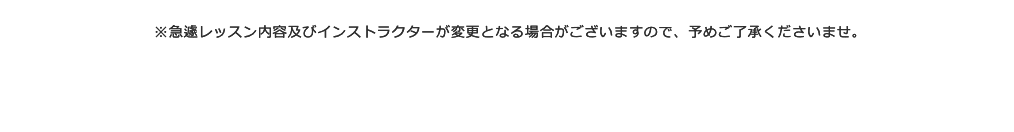 ※急遽レッスン内容及びインストラクターが変更となる場合がございますので、予めご了承くださいませ。